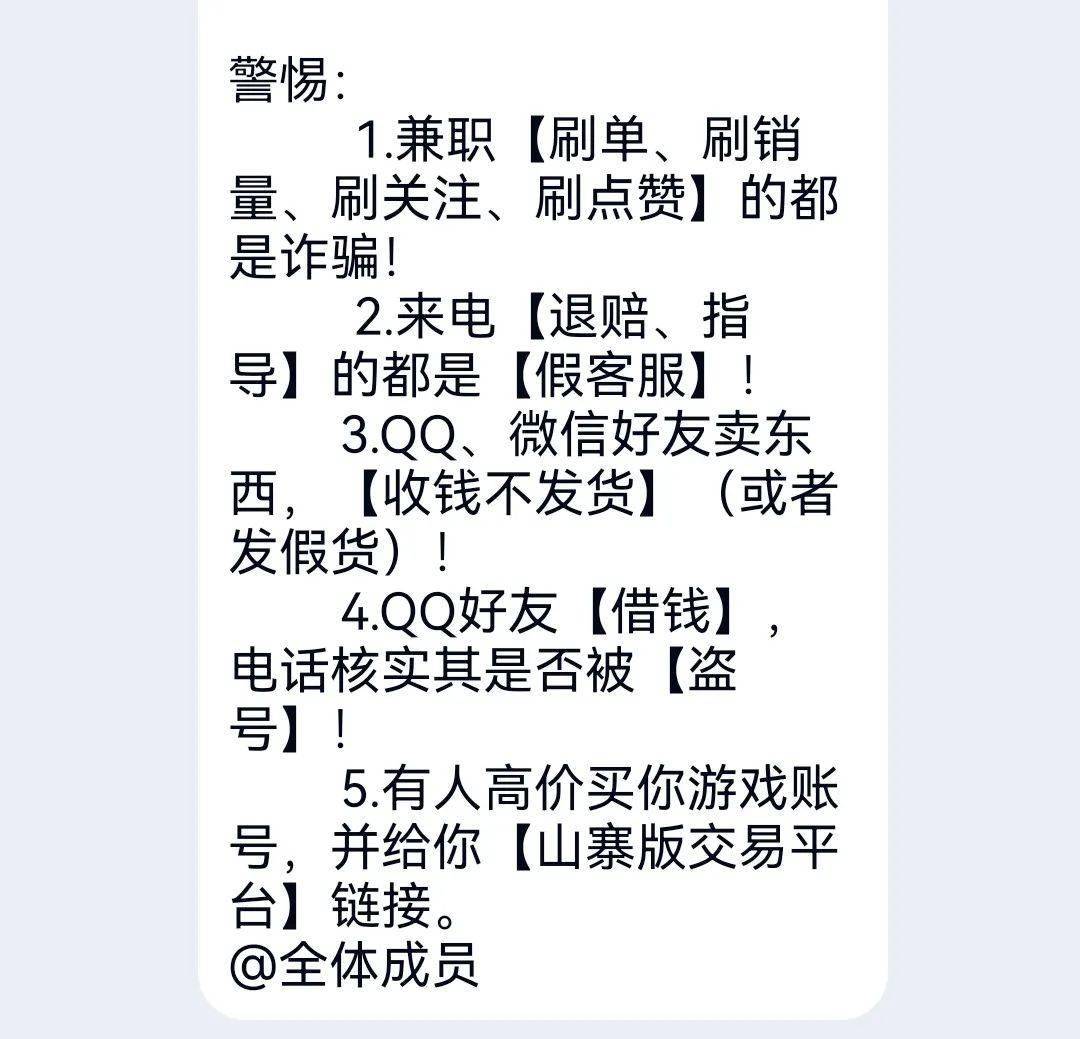 警惕:

1.兼职【刷单、刷销量、刷关注、刷点赞】的都是诈骗!

2.来电【退赔、指导】的都是【假客服】!

3.QQ、微信好友卖东西,【收钱不发货】(或者发假货)!

4.QQ好友【借钱】,电话核实其是否被【盗号】!

5.有人高价买你游戏账号,并给你【山寨版交易平台】链接。

@全体成员